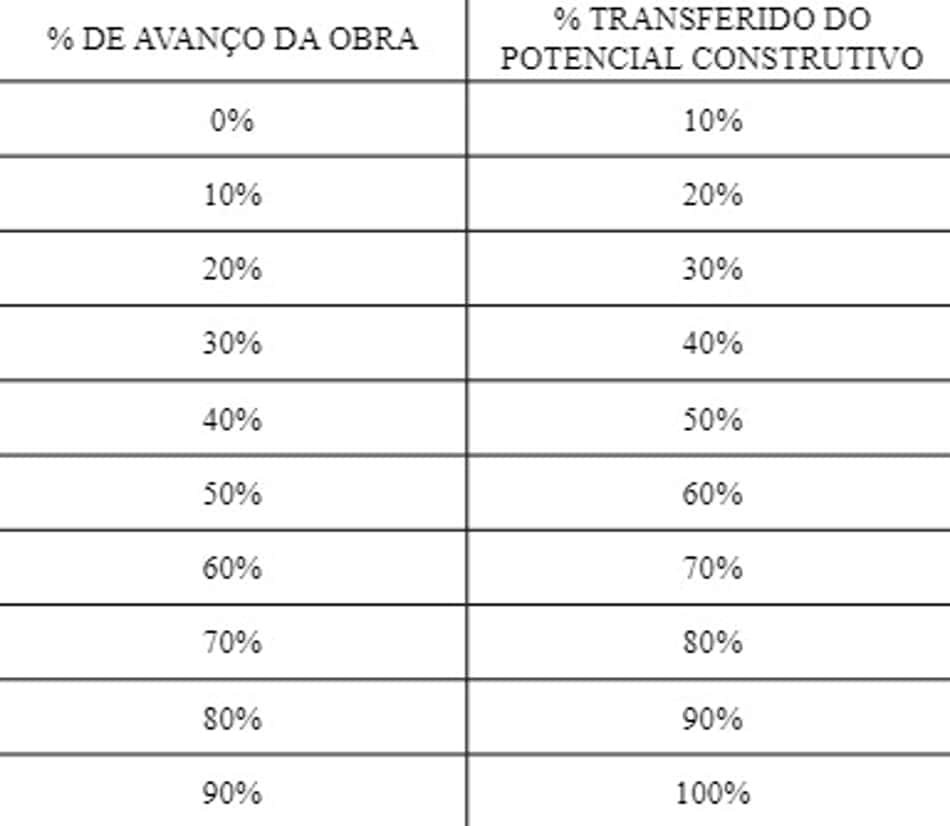 | % DE AVANÇO DA OBRA | % TRANSFERIDO DO POTENCIAL CONSTRUTIVO |
|---|---|
| 0% | 10% |
| 10% | 20% |
| 20% | 30% |
| 30% | 40% |
| 40% | 50% |
| 50% | 60% |
| 60% | 70% |
| 70% | 80% |
| 80% | 90% |
| 90% | 100% |